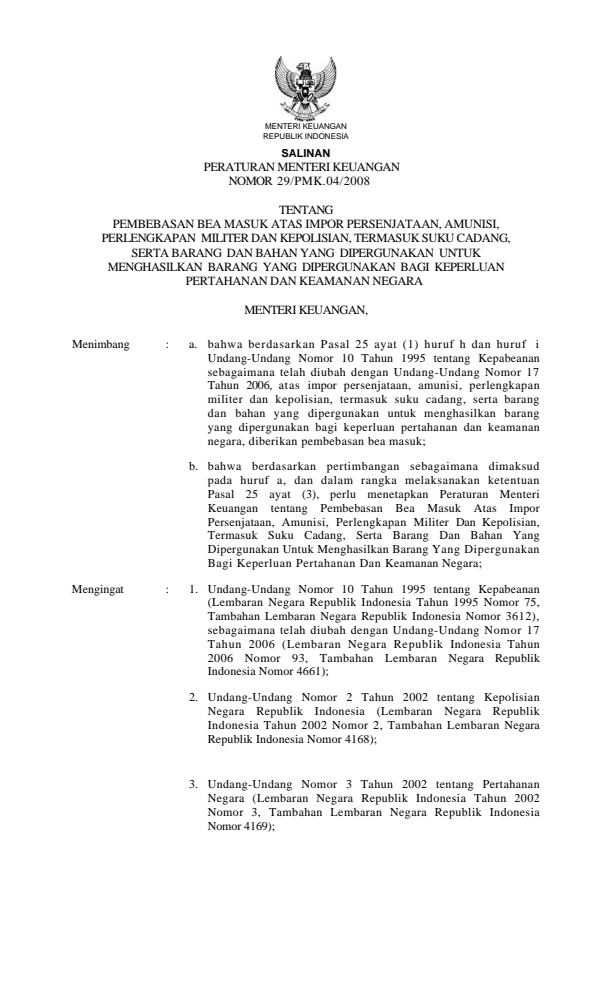 MENTERI KEUANGAN
REPUBLIK INDONESIA

SALINAN
PERATURAN MENTERI KEUANGAN
NOMOR 29/PMK.04/2008

TENTANG
PEMBEBASAN BEA MASUK ATAS IMPOR PERSENJATAAN, AMUNISI, PERLENGKAPAN MILITER DAN KEPOLISIAN, TERMASUK SUKU CADANG, SERTA BARANG DAN BAHAN YANG DIPERGUNAKAN UNTUK MENGHASILKAN BARANG YANG DIPERGUNAKAN BAGI KEPERLUAN PERTAHANAN DAN KEAMANAN NEGARA

MENTERI KEUANGAN,

Menimbang : a. bahwa berdasarkan Pasal 25 ayat (1) huruf h dan huruf i Undang-Undang Nomor 10 Tahun 1995 tentang Kepabeanan sebagaimana telah diubah dengan Undang-Undang Nomor 17 Tahun 2006, atas impor persenjataan, amunisi, perlengkapan militer dan kepolisian, termasuk suku cadang, serta barang dan bahan yang dipergunakan untuk menghasilkan barang yang dipergunakan bagi keperluan pertahanan dan keamanan negara, diberikan pembebasan bea masuk;

b. bahwa berdasarkan pertimbangan sebagaimana dimaksud pada huruf a, dan dalam rangka melaksanakan ketentuan Pasal 25 ayat (3), perlu menetapkan Peraturan Menteri Keuangan tentang Pembebasan Bea Masuk Atas Impor Persenjataan, Amunisi, Perlengkapan Militer Dan Kepolisian, Termasuk Suku Cadang, Serta Barang Dan Bahan Yang Dipergunakan Untuk Menghasilkan Barang Yang Dipergunakan Bagi Keperluan Pertahanan Dan Keamanan Negara;

Mengingat : 1. Undang-Undang Nomor 10 Tahun 1995 tentang Kepabeanan (Lembaran Negara Republik Indonesia Tahun 1995 Nomor 75, Tambahan Lembaran Negara Republik Indonesia Nomor 3612), sebagaimana telah diubah dengan Undang-Undang Nomor 17 Tahun 2006 (Lembaran Negara Republik Indonesia Tahun 2006 Nomor 93, Tambahan Lembaran Negara Republik Indonesia Nomor 4661);

2. Undang-Undang Nomor 2 Tahun 2002 tentang Kepolisian Negara Republik Indonesia (Lembaran Negara Republik Indonesia Tahun 2002 Nomor 2, Tambahan Lembaran Negara Republik Indonesia Nomor 4168);

3. Undang-Undang Nomor 3 Tahun 2002 tentang Pertahanan Negara (Lembaran Negara Republik Indonesia Tahun 2002 Nomor 3, Tambahan Lembaran Negara Republik Indonesia Nomor 4169);